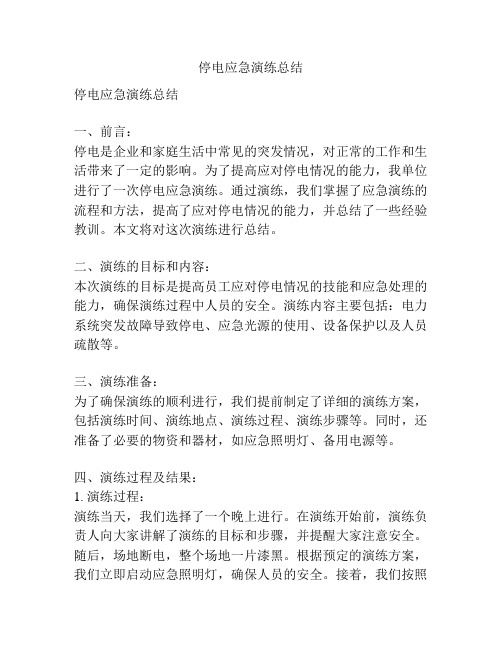 停电应急演练总结

停电应急演练总结

一、前言：
停电是企业和家庭生活中常见的突发情况，对正常的工作和生活带来了一定的影响。为了提高应对停电情况的能力，我单位进行了一次停电应急演练。通过演练，我们掌握了应急演练的流程和方法，提高了应对停电情况的能力，并总结了一些经验教训。本文将对这次演练进行总结。

二、演练的目标和内容：
本次演练的目标是提高员工应对停电情况的技能和应急处理的能力，确保演练过程中人员的安全。演练内容主要包括：电力系统突发故障导致停电、应急光源的使用、设备保护以及人员疏散等。

三、演练准备：
为了确保演练的顺利进行，我们提前制定了详细的演练方案，包括演练时间、演练地点、演练过程、演练步骤等。同时，还准备了必要的物资和器材，如应急照明灯、备用电源等。

四、演练过程及结果：
1. 演练过程：
演练当天，我们选择了一个晚上进行。在演练开始前，演练负责人向大家讲解了演练的目标和步骤，并提醒大家注意安全。随后，场地断电，整个场地一片漆黑。根据预定的演练方案，我们立即启动应急照明灯，确保人员的安全。接着，我们按照